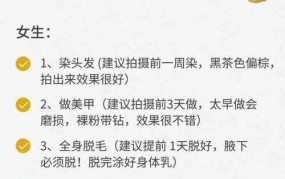 女生：

1、染头发 (建议拍摄前一周染，黑茶色偏棕，拍出来效果很好)

2、做美甲（建议拍摄前3天做，太早做会磨损，裸粉带钻，效果很不错）

3、全身脱毛（建议提前 1天脱好，腋下必须脱！脱完涂好身体乳）